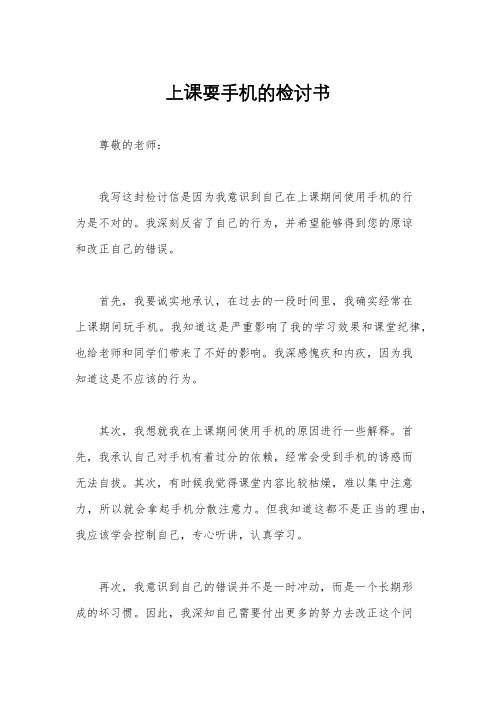 上课耍手机的检讨书

尊敬的老师：

我写这封检讨信是因为我意识到自己在上课期间使用手机的行为是不对的。我深刻反省了自己的行为，并希望能够得到您的原谅和改正自己的错误。

首先，我要诚实地承认，在过去的一段时间里，我确实经常在上课期间玩手机。我知道这是严重影响了我的学习效果和课堂纪律，也给老师和同学们带来了不好的影响。我深感愧疚和内疚，因为我知道这是不应该的行为。

其次，我想就我在上课期间使用手机的原因进行一些解释。首先，我承认自己对手机有着过分的依赖，经常会受到手机的诱惑而无法自拔。其次，有时候我觉得课堂内容比较枯燥，难以集中注意力，所以就会拿起手机分散注意力。但我知道这都不是正当的理由，我应该学会控制自己，专心听讲，认真学习。

再次，我意识到自己的错误并不是一时冲动，而是一个长期形成的坏习惯。因此，我深知自己需要付出更多的努力去改正这个问